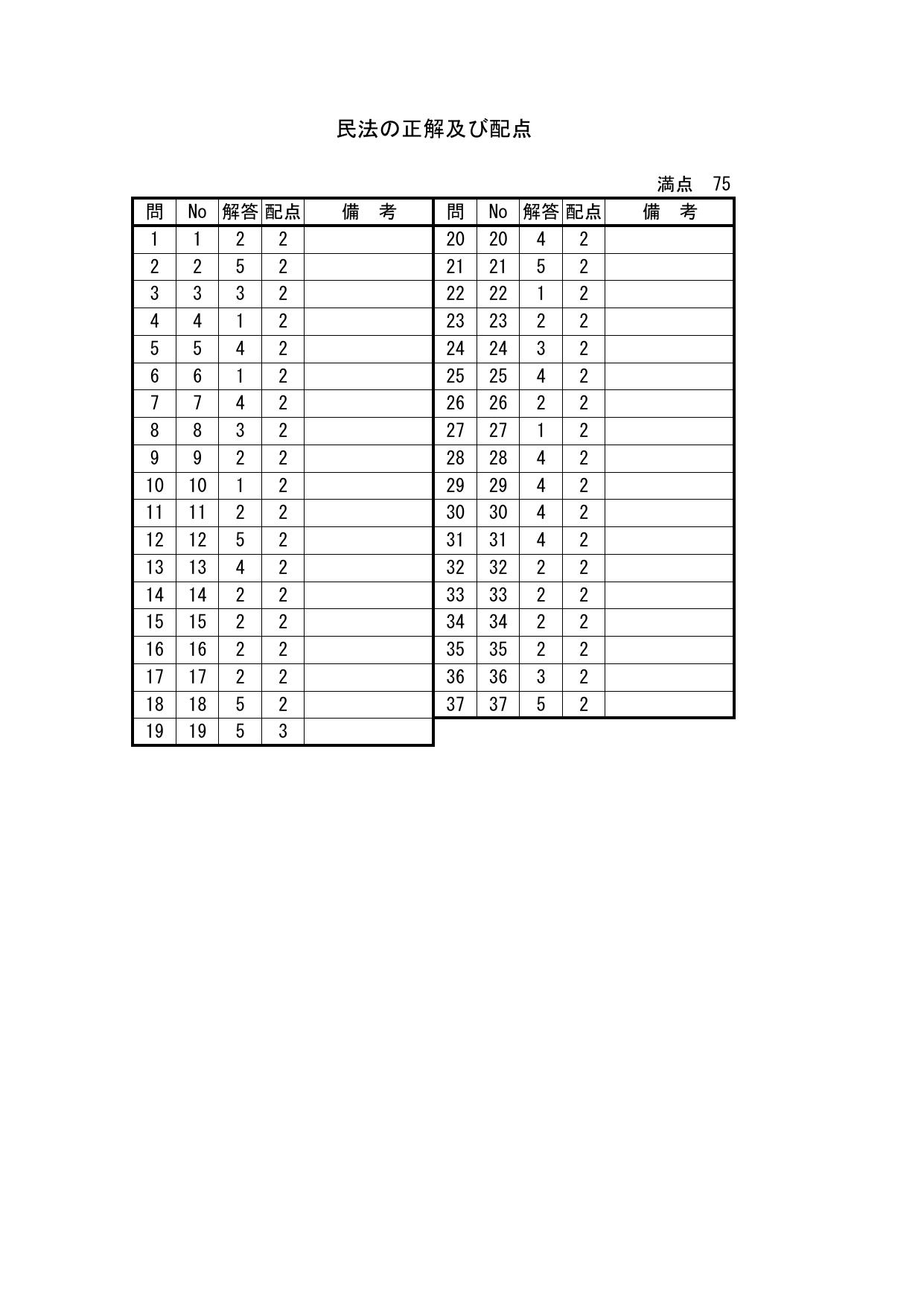 民法の正解及び配点

満点　75

| 問 | No | 解答 | 配点 | 備　考 |
|---|---|---|---|---|
| 1 | 1 | 2 | 2 | |
| 2 | 2 | 5 | 2 | |
| 3 | 3 | 3 | 2 | |
| 4 | 4 | 1 | 2 | |
| 5 | 5 | 4 | 2 | |
| 6 | 6 | 1 | 2 | |
| 7 | 7 | 4 | 2 | |
| 8 | 8 | 3 | 2 | |
| 9 | 9 | 2 | 2 | |
| 10 | 10 | 1 | 2 | |
| 11 | 11 | 2 | 2 | |
| 12 | 12 | 5 | 2 | |
| 13 | 13 | 4 | 2 | |
| 14 | 14 | 2 | 2 | |
| 15 | 15 | 2 | 2 | |
| 16 | 16 | 2 | 2 | |
| 17 | 17 | 2 | 2 | |
| 18 | 18 | 5 | 2 | |
| 19 | 19 | 5 | 3 | |

| 問 | No | 解答 | 配点 | 備　考 |
|---|---|---|---|---|
| 20 | 20 | 4 | 2 | |
| 21 | 21 | 5 | 2 | |
| 22 | 22 | 1 | 2 | |
| 23 | 23 | 2 | 2 | |
| 24 | 24 | 3 | 2 | |
| 25 | 25 | 4 | 2 | |
| 26 | 26 | 2 | 2 | |
| 27 | 27 | 1 | 2 | |
| 28 | 28 | 4 | 2 | |
| 29 | 29 | 4 | 2 | |
| 30 | 30 | 4 | 2 | |
| 31 | 31 | 4 | 2 | |
| 32 | 32 | 2 | 2 | |
| 33 | 33 | 2 | 2 | |
| 34 | 34 | 2 | 2 | |
| 35 | 35 | 2 | 2 | |
| 36 | 36 | 3 | 2 | |
| 37 | 37 | 5 | 2 | |